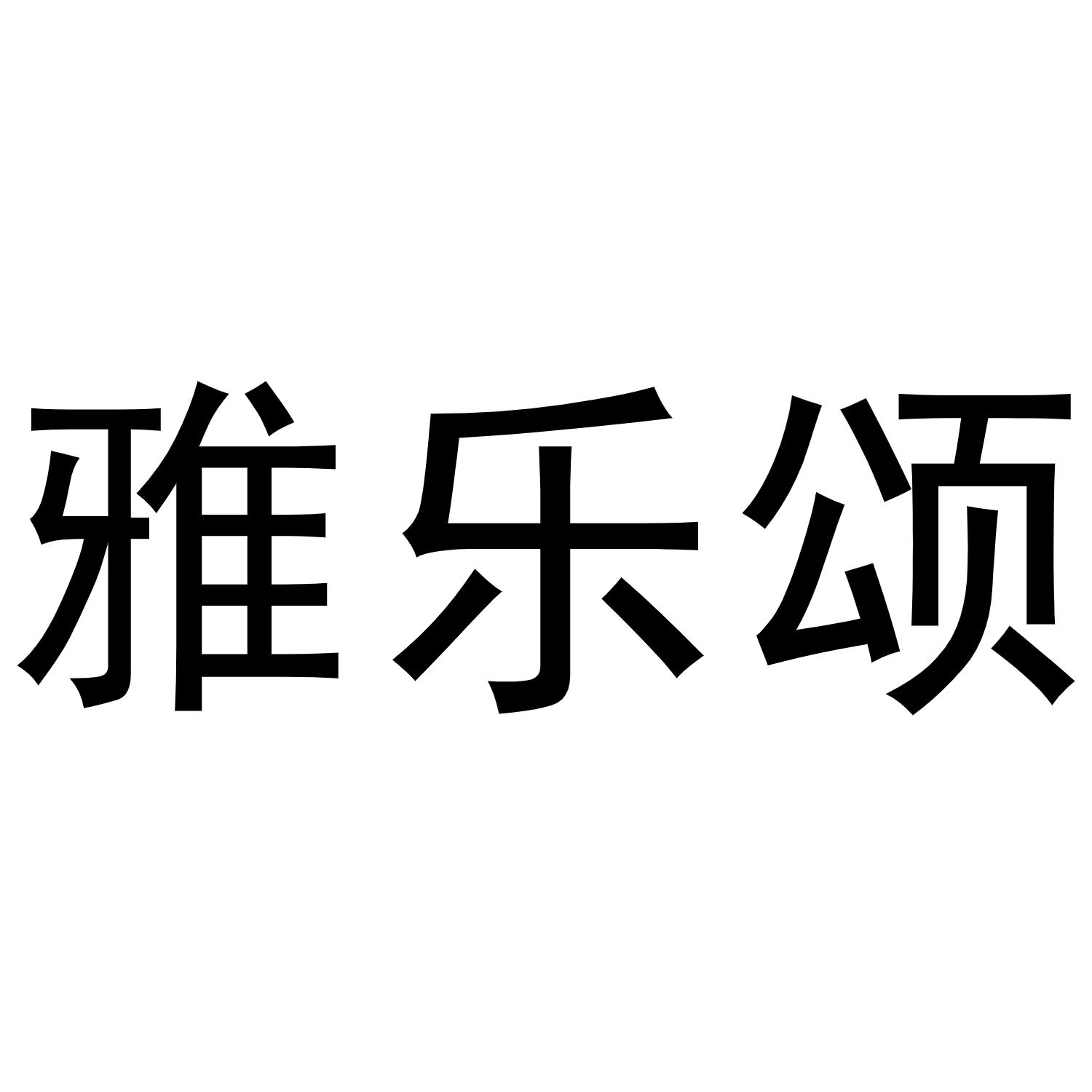 雅乐颂